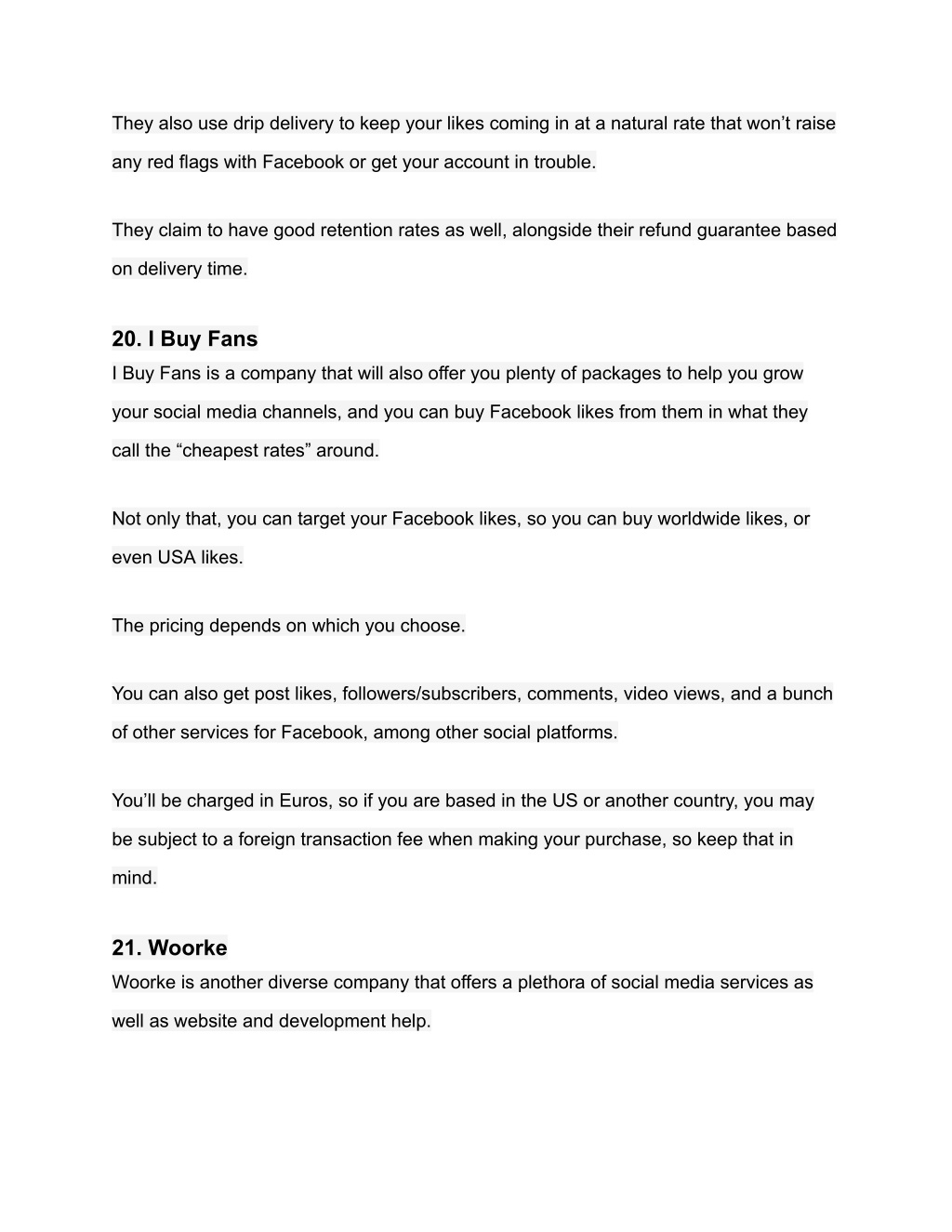 They also use drip delivery to keep your likes coming in at a natural rate that won’t raise any red flags with Facebook or get your account in trouble.

They claim to have good retention rates as well, alongside their refund guarantee based on delivery time.

20. I Buy Fans
I Buy Fans is a company that will also offer you plenty of packages to help you grow your social media channels, and you can buy Facebook likes from them in what they call the “cheapest rates” around.

Not only that, you can target your Facebook likes, so you can buy worldwide likes, or even USA likes.

The pricing depends on which you choose.

You can also get post likes, followers/subscribers, comments, video views, and a bunch of other services for Facebook, among other social platforms.

You’ll be charged in Euros, so if you are based in the US or another country, you may be subject to a foreign transaction fee when making your purchase, so keep that in mind.

21. Woorke
Woorke is another diverse company that offers a plethora of social media services as well as website and development help.